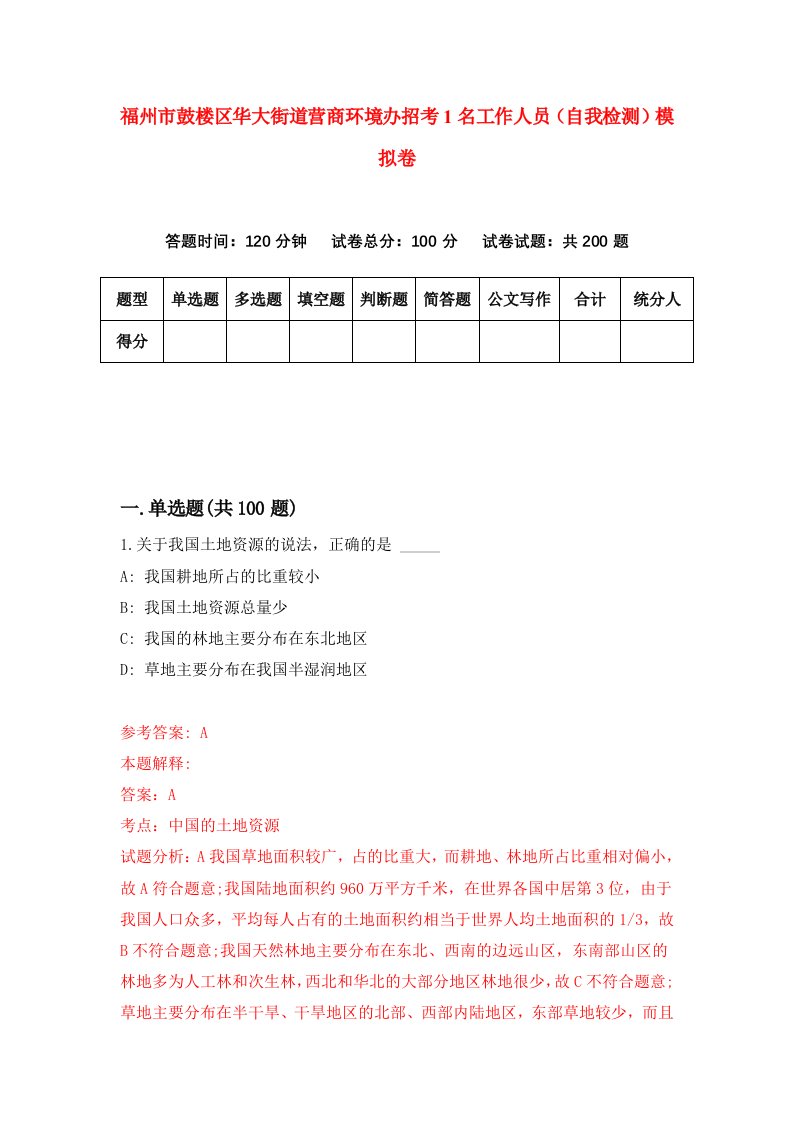 福州市鼓楼区华大街道营商环境办招考1名工作人员（自我检测）模拟卷

答题时间：120分钟　试卷总分：100分　试卷试题：共200题

| 题型 | 单选题 | 多选题 | 填空题 | 判断题 | 简答题 | 公文写作 | 合计 | 统分人 |
|---|---|---|---|---|---|---|---|---|
| 得分 | | | | | | | | |

一.单选题(共100题)

1.关于我国土地资源的说法，正确的是 _____

A: 我国耕地所占的比重较小

B: 我国土地资源总量少

C: 我国的林地主要分布在东北地区

D: 草地主要分布在我国半湿润地区

参考答案: A

本题解释:

答案：A

考点：中国的土地资源

试题分析：A我国草地面积较广，占的比重大，而耕地、林地所占比重相对偏小，故A符合题意;我国陆地面积约960万平方千米，在世界各国中居第3位，由于我国人口众多，平均每人占有的土地面积约相当于世界人均土地面积的1/3，故B不符合题意;我国天然林地主要分布在东北、西南的边远山区，东南部山区的林地多为人工林和次生林，西北和华北的大部分地区林地很少，故C不符合题意;草地主要分布在半干旱、干旱地区的北部、西部内陆地区，东部草地较少，而且